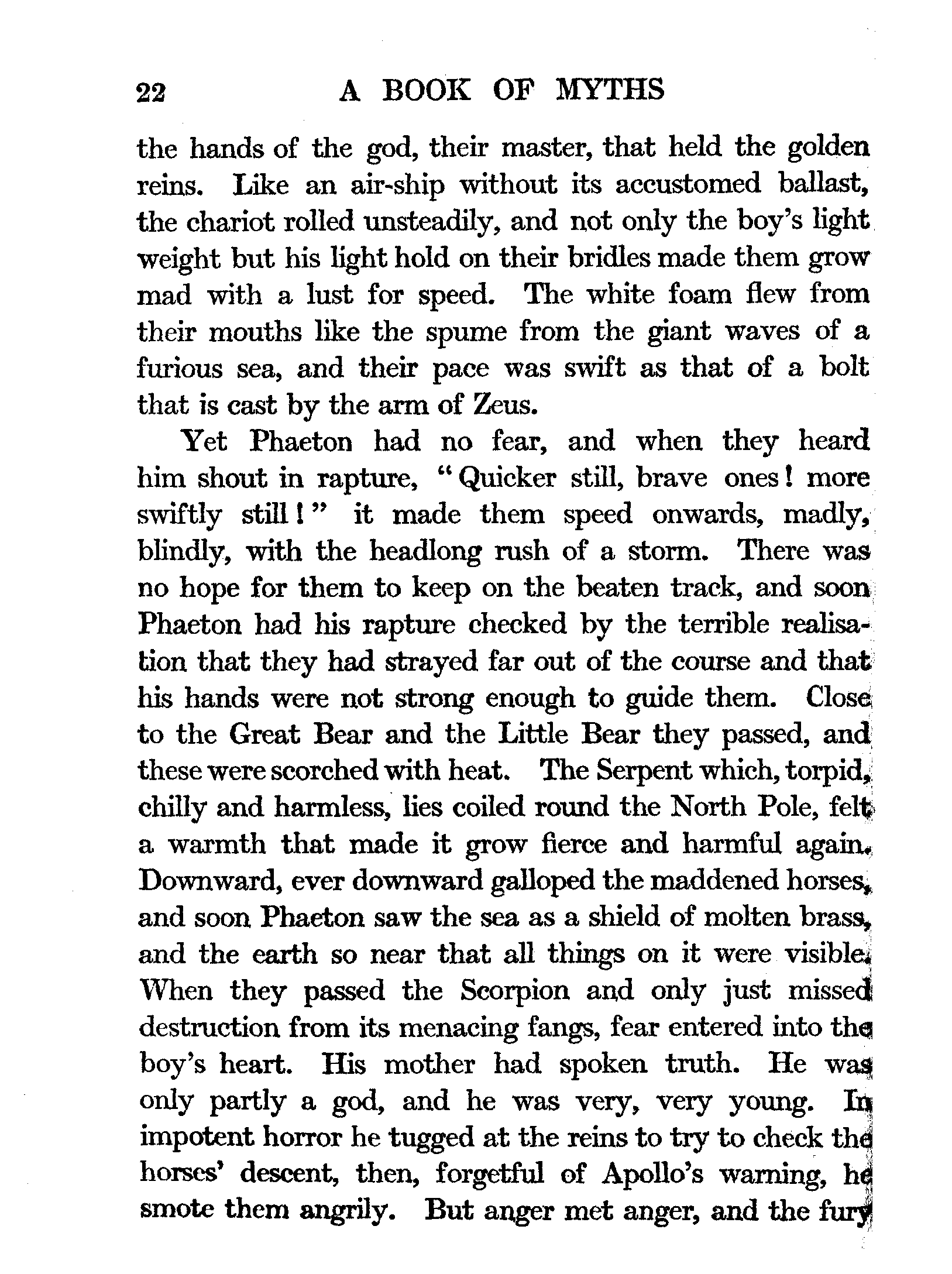 22 A BOOK OF MYTHS

the hands of the god, their master, that held the golden reins. Like an air-ship without its accustomed ballast, the chariot rolled unsteadily, and not only the boy's light weight but his light hold on their bridles made them grow mad with a lust for speed. The white foam flew from their mouths like the spume from the giant waves of a furious sea, and their pace was swift as that of a bolt that is cast by the arm of Zeus.

Yet Phaeton had no fear, and when they heard him shout in rapture, "Quicker still, brave ones! more swiftly still!" it made them speed onwards, madly, blindly, with the headlong rush of a storm. There was no hope for them to keep on the beaten track, and soon Phaeton had his rapture checked by the terrible realisation that they had strayed far out of the course and that his hands were not strong enough to guide them. Close to the Great Bear and the Little Bear they passed, and these were scorched with heat. The Serpent which, torpid, chilly and harmless, lies coiled round the North Pole, felt a warmth that made it grow fierce and harmful again. Downward, ever downward galloped the maddened horses, and soon Phaeton saw the sea as a shield of molten brass, and the earth so near that all things on it were visible. When they passed the Scorpion and only just missed destruction from its menacing fangs, fear entered into the boy's heart. His mother had spoken truth. He was only partly a god, and he was very, very young. In impotent horror he tugged at the reins to try to check the horses' descent, then, forgetful of Apollo's warning, he smote them angrily. But anger met anger, and the fury